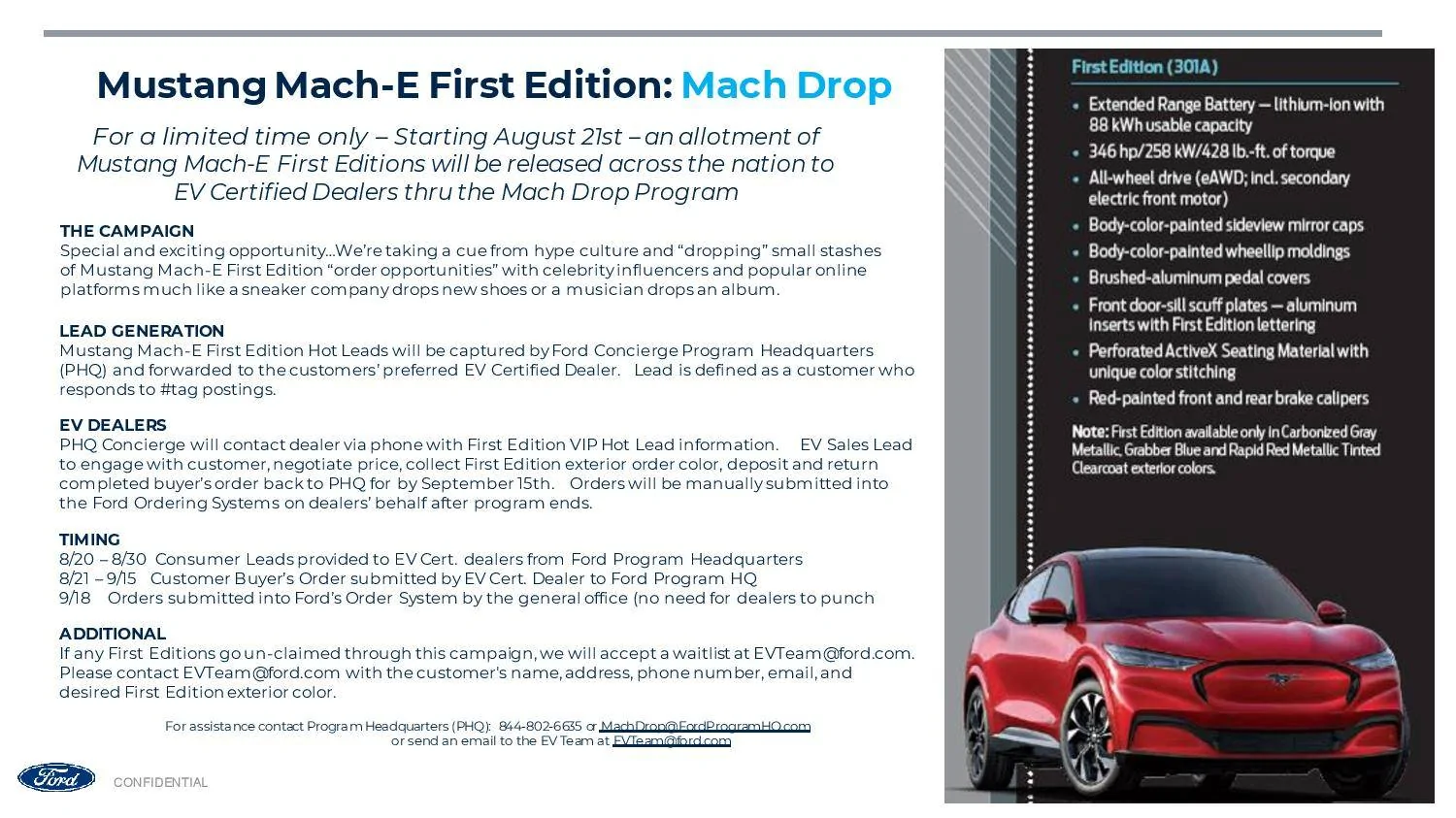 Mustang Mach-E First Edition: Mach Drop

For a limited time only – Starting August 21st – an allotment of Mustang Mach-E First Editions will be released across the nation to EV Certified Dealers thru the Mach Drop Program

THE CAMPAIGN
Special and exciting opportunity…We're taking a cue from hype culture and "dropping" small stashes of Mustang Mach-E First Edition "order opportunities" with celebrity influencers and popular online platforms much like a sneaker company drops new shoes or a musician drops an album.

LEAD GENERATION
Mustang Mach-E First Edition Hot Leads will be captured by Ford Concierge Program Headquarters (PHQ) and forwarded to the customers' preferred EV Certified Dealer. Lead is defined as a customer who responds to #tag postings.

EV DEALERS
PHQ Concierge will contact dealer via phone with First Edition VIP Hot Lead information. EV Sales Lead to engage with customer, negotiate price, collect First Edition exterior order color, deposit and return completed buyer's order back to PHQ for by September 15th. Orders will be manually submitted into the Ford Ordering Systems on dealers' behalf after program ends.

TIMING
8/20 – 8/30 Consumer Leads provided to EV Cert. dealers from Ford Program Headquarters
8/21 – 9/15 Customer Buyer's Order submitted by EV Cert. Dealer to Ford Program HQ
9/18 Orders submitted into Ford's Order System by the general office (no need for dealers to punch

ADDITIONAL
If any First Editions go un-claimed through this campaign, we will accept a waitlist at EVTeam@ford.com. Please contact EVTeam@ford.com with the customer's name, address, phone number, email, and desired First Edition exterior color.

For assistance contact Program Headquarters (PHQ): 844-802-6635 or MachDrop@FordProgramHQ.com
or send an email to the EV Team at EVTeam@ford.com

Ford

CONFIDENTIAL

First Edition (301A)
• Extended Range Battery — lithium-ion with 88 kWh usable capacity
• 346 hp/258 kW/428 lb.-ft. of torque
• All-wheel drive (eAWD; incl. secondary electric front motor)
• Body-color-painted sideview mirror caps
• Body-color-painted wheellip moldings
• Brushed-aluminum pedal covers
• Front door-sill scuff plates — aluminum inserts with First Edition lettering
• Perforated ActiveX Seating Material with unique color stitching
• Red-painted front and rear brake calipers
Note: First Edition available only in Carbonized Gray Metallic, Grabber Blue and Rapid Red Metallic Tinted Clearcoat exterior colors.